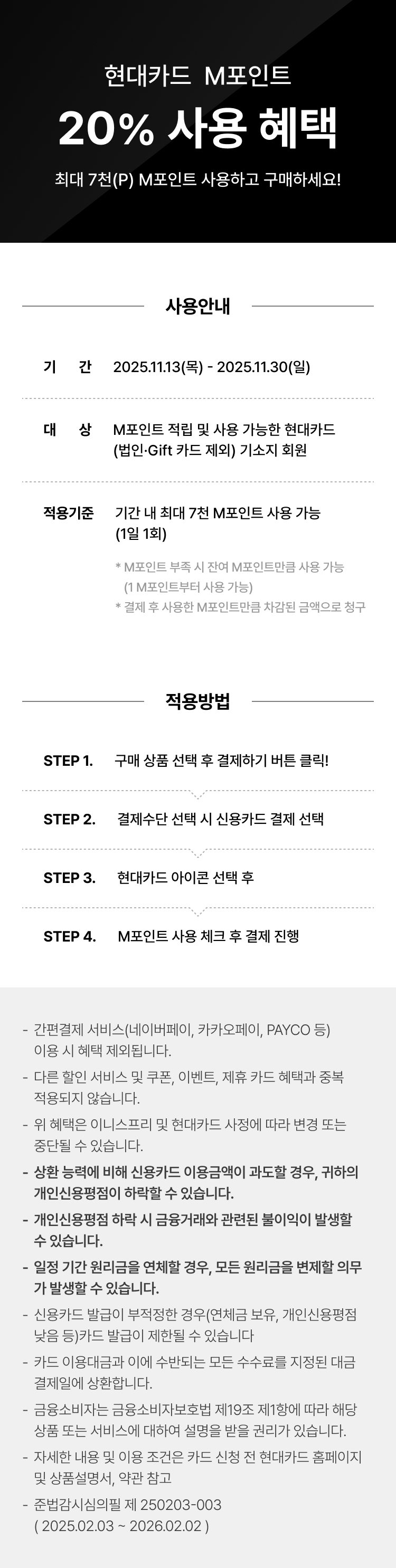 현대카드 M포인트

20% 사용 혜택

최대 7천(P) M포인트 사용하고 구매하세요!

사용안내

기 간 2025.11.13(목) - 2025.11.30(일)

대 상 M포인트 적립 및 사용 가능한 현대카드 (법인·Gift 카드 제외) 기소지 회원

적용기준 기간 내 최대 7천 M포인트 사용 가능 (1일 1회)

* M포인트 부족 시 잔여 M포인트만큼 사용 가능 (1 M포인트부터 사용 가능)
* 결제 후 사용한 M포인트만큼 차감된 금액으로 청구

적용방법

STEP 1. 구매 상품 선택 후 결제하기 버튼 클릭!

STEP 2. 결제수단 선택 시 신용카드 결제 선택

STEP 3. 현대카드 아이콘 선택 후

STEP 4. M포인트 사용 체크 후 결제 진행

- 간편결제 서비스(네이버페이, 카카오페이, PAYCO 등) 이용 시 혜택 제외됩니다.
- 다른 할인 서비스 및 쿠폰, 이벤트, 제휴 카드 혜택과 중복 적용되지 않습니다.
- 위 혜택은 이니스프리 및 현대카드 사정에 따라 변경 또는 중단될 수 있습니다.
- 상환 능력에 비해 신용카드 이용금액이 과도할 경우, 귀하의 개인신용평점이 하락할 수 있습니다.
- 개인신용평점 하락 시 금융거래와 관련된 불이익이 발생할 수 있습니다.
- 일정 기간 원리금을 연체할 경우, 모든 원리금을 변제할 의무가 발생할 수 있습니다.
- 신용카드 발급이 부적정한 경우(연체금 보유, 개인신용평점 낮음 등)카드 발급이 제한될 수 있습니다
- 카드 이용대금과 이에 수반되는 모든 수수료를 지정된 대금 결제일에 상환합니다.
- 금융소비자는 금융소비자보호법 제19조 제1항에 따라 해당 상품 또는 서비스에 대하여 설명을 받을 권리가 있습니다.
- 자세한 내용 및 이용 조건은 카드 신청 전 현대카드 홈페이지 및 상품설명서, 약관 참고
- 준법감시심의필 제 250203-003 ( 2025.02.03 ~ 2026.02.02 )